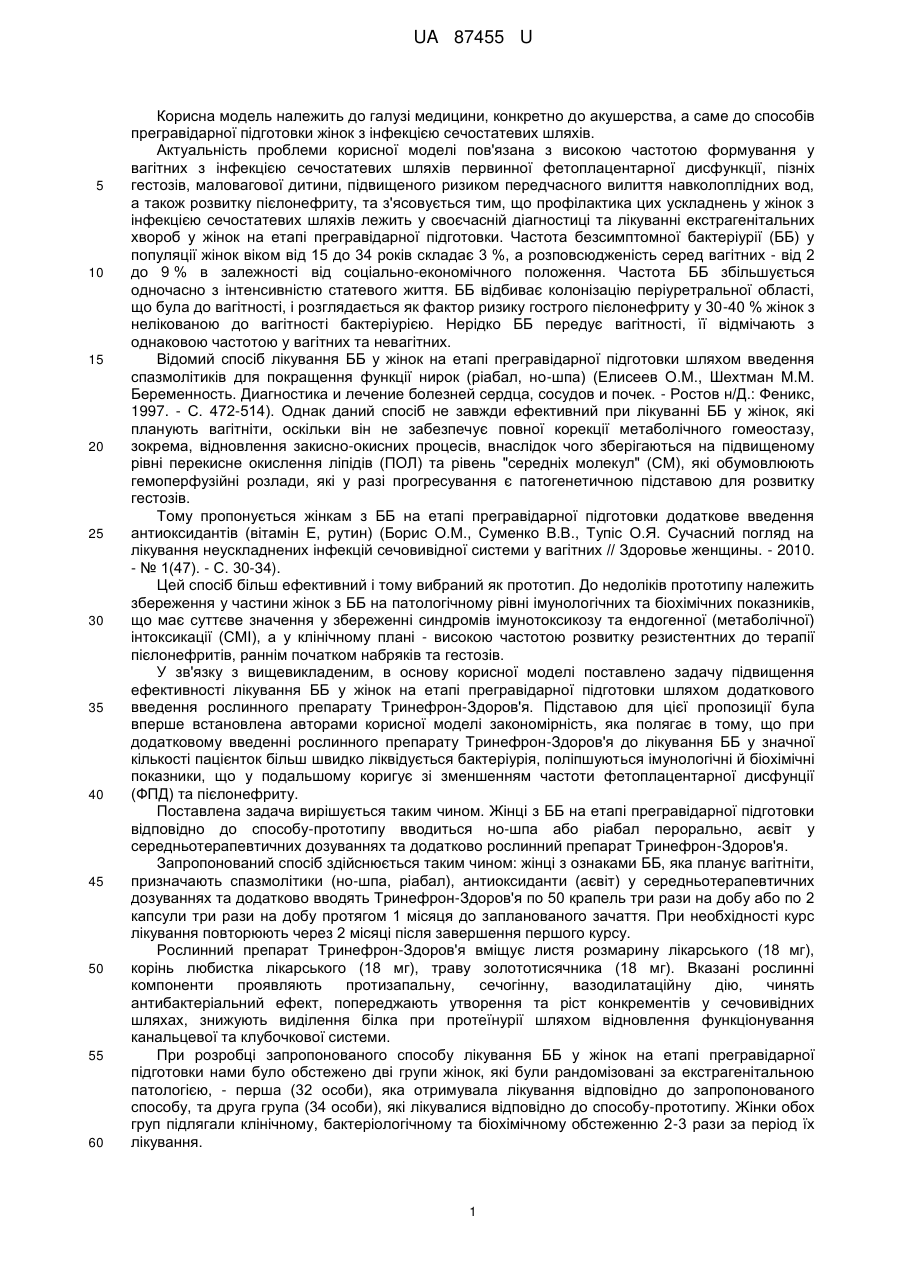 UA 87455 U

Корисна модель належить до галузі медицини, конкретно до акушерства, а саме до способів прегравідарної підготовки жінок з інфекцією сечостатевих шляхів.

Актуальність проблеми корисної моделі пов'язана з високою частотою формування у вагітних з інфекцією сечостатевих шляхів первинної фетоплацентарної дисфункції, пізніх гестозів, маловагової дитини, підвищеного ризиком передчасного вилиття навколоплідних вод, а також розвитку пієлонефриту, та з'ясовується тим, що профілактика цих ускладнень у жінок з інфекцією сечостатевих шляхів лежить у своєчасній діагностиці та лікуванні екстрагенітальних хвороб у жінок на етапі прегравідарної підготовки. Частота безсимптомної бактеріурії (ББ) у популяції жінок віком від 15 до 34 років складає 3 %, а розповсюдженість серед вагітних - від 2 до 9 % в залежності від соціально-економічного положення. Частота ББ збільшується одночасно з інтенсивністю статевого життя. ББ відбиває колонізацію періуретральної області, що була до вагітності, і розглядається як фактор ризику гострого пієлонефриту у 30-40 % жінок з нелікованою до вагітності бактеріурією. Нерідко ББ передує вагітності, її відмічають з однаковою частотою у вагітних та невагітних.

Відомий спосіб лікування ББ у жінок на етапі прегравідарної підготовки шляхом введення спазмолітиків для покращення функції нирок (ріабал, но-шпа) (Елисеев О.М., Шехтман М.М. Беременность. Диагностика и лечение болезней сердца, сосудов и почек. - Ростов н/Д.: Феникс, 1997. - С. 472-514). Однак даний спосіб не завжди ефективний при лікуванні ББ у жінок, які планують вагітніти, оскільки він не забезпечує повної корекції метаболічного гомеостазу, зокрема, відновлення закисно-окисних процесів, внаслідок чого зберігаються на підвищеному рівні перекисне окислення ліпідів (ПОЛ) та рівень "середніх молекул" (СМ), які обумовлюють гемоперфузійні розлади, які у разі прогресування є патогенетичною підставою для розвитку гестозів.

Тому пропонується жінкам з ББ на етапі прегравідарної підготовки додаткове введення антиоксидантів (вітамін Е, рутин) (Борис О.М., Суменко В.В., Тупіс О.Я. Сучасний погляд на лікування неускладнених інфекцій сечовивідної системи у вагітних // Здоровье женщины. - 2010. - № 1(47). - С. 30-34).

Цей спосіб більш ефективний і тому вибраний як прототип. До недоліків прототипу належить збереження у частини жінок з ББ на патологічному рівні імунологічних та біохімічних показників, що має суттєве значення у збереженні синдромів імунотоксикозу та ендогенної (метаболічної) інтоксикації (СМІ), а у клінічному плані - високою частотою розвитку резистентних до терапії пієлонефритів, раннім початком набряків та гестозів.

У зв'язку з вищевикладеним, в основу корисної моделі поставлено задачу підвищення ефективності лікування ББ у жінок на етапі прегравідарної підготовки шляхом додаткового введення рослинного препарату Тринефрон-Здоров'я. Підставою для цієї пропозиції була вперше встановлена авторами корисної моделі закономірність, яка полягає в тому, що при додатковому введенні рослинного препарату Тринефрон-Здоров'я до лікування ББ у значної кількості пацієнток більш швидко ліквідується бактеріурія, поліпшуються імунологічні й біохімічні показники, що у подальшому коригує зі зменшенням частоти фетоплацентарної дисфунції (ФПД) та пієлонефриту.

Поставлена задача вирішується таким чином. Жінці з ББ на етапі прегравідарної підготовки відповідно до способу-прототипу вводиться но-шпа або ріабал перорально, аєвіт у середньотерапевтичних дозуваннях та додатково рослинний препарат Тринефрон-Здоров'я.

Запропонований спосіб здійснюється таким чином: жінці з ознаками ББ, яка планує вагітніти, призначають спазмолітики (но-шпа, ріабал), антиоксиданти (аєвіт) у середньотерапевтичних дозуваннях та додатково вводять Тринефрон-Здоров'я по 50 крапель три рази на добу або по 2 капсули три рази на добу протягом 1 місяця до запланованого зачаття. При необхідності курс лікування повторюють через 2 місяці після завершення першого курсу.

Рослинний препарат Тринефрон-Здоров'я вміщує листя розмарину лікарського (18 мг), корінь любистка лікарського (18 мг), траву золототисячника (18 мг). Вказані рослинні компоненти проявляють протизапальну, сечогінну, вазодилатаційну дію, чинять антибактеріальний ефект, попереджають утворення та ріст конкрементів у сечовивідних шляхах, знижують виділення білка при протеїнурії шляхом відновлення функціонування канальцевої та клубочкової системи.

При розробці запропонованого способу лікування ББ у жінок на етапі прегравідарної підготовки нами було обстежено дві групи жінок, які були рандомізовані за екстрагенітальною патологією, - перша (32 особи), яка отримувала лікування відповідно до запропонованого способу, та друга група (34 особи), які лікувалися відповідно до способу-прототипу. Жінки обох груп підлягали клінічному, бактеріологічному та біохімічному обстеженню 2-3 рази за період їх лікування.

5
10
15
20
25
30
35
40
45
50
55
60

1